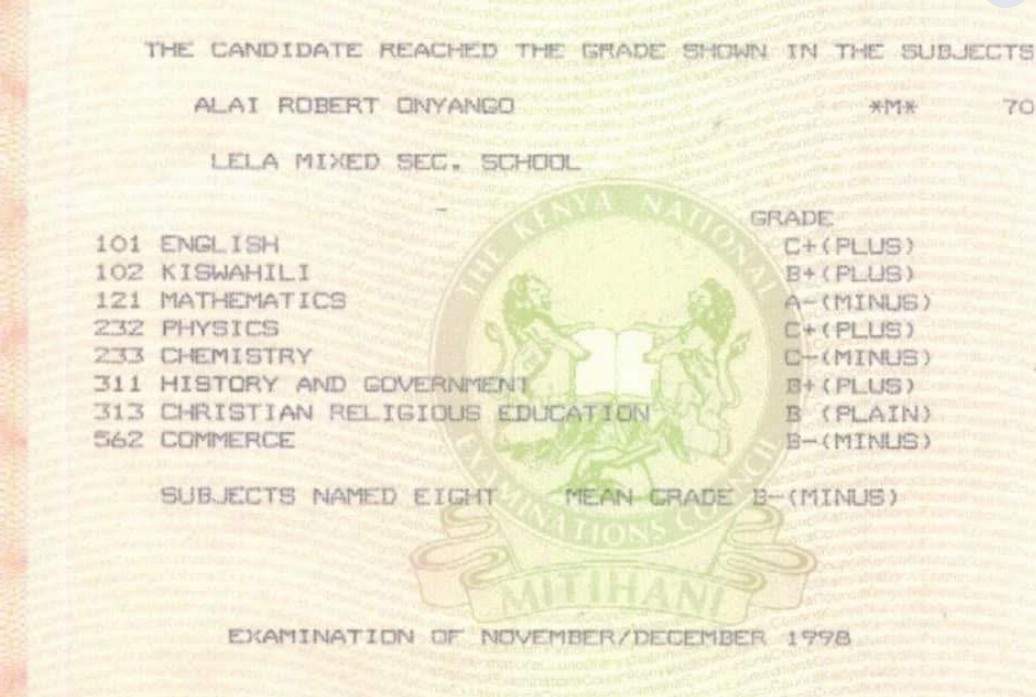 THE CANDIDATE REACHED THE GRADE SHOWN IN THE SUBJECTS

ALAI ROBERT ONYANGO *M* 70

LELA MIXED SEC. SCHOOL

GRADE
101 ENGLISH C+(PLUS)
102 KISWAHILI B+(PLUS)
121 MATHEMATICS A-(MINUS)
232 PHYSICS C+(PLUS)
233 CHEMISTRY C-(MINUS)
311 HISTORY AND GOVERNMENT B+(PLUS)
313 CHRISTIAN RELIGIOUS EDUCATION B (PLAIN)
562 COMMERCE B-(MINUS)

SUBJECTS NAMED EIGHT MEAN GRADE B-(MINUS)

EXAMINATION OF NOVEMBER/DECEMBER 1998

THE KENYA NATIONAL EXAMINATIONS COUNCIL
MITIHANI